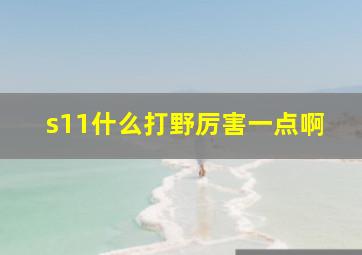 s11什么打野厉害一点啊